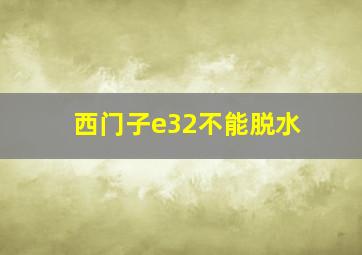 西门子e32不能脱水